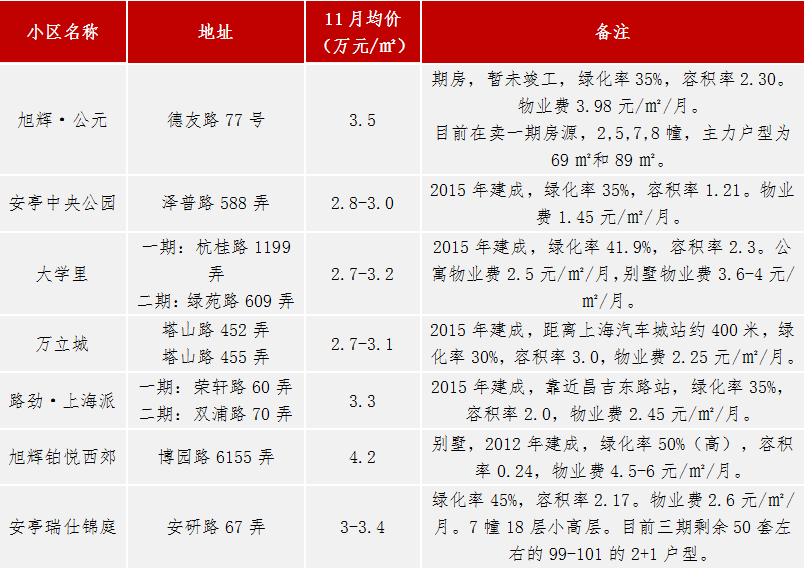 | 小区名称 | 地址 | 11月均价（万元/㎡） | 备注 |
|---|---|---|---|
| 旭辉·公元 | 德友路 77 号 | 3.5 | 期房，暂未竣工，绿化率 35%，容积率 2.30。物业费 3.98 元/㎡/月。目前在卖一期房源，2,5,7,8 幢，主力户型为 69 ㎡和 89 ㎡。 |
| 安亭中央公园 | 泽普路 588 弄 | 2.8-3.0 | 2015 年建成，绿化率 35%，容积率 1.21。物业费 1.45 元/㎡/月。 |
| 大学里 | 一期：杭桂路 1199 弄 二期：绿苑路 609 弄 | 2.7-3.2 | 2015 年建成，绿化率 41.9%，容积率 2.3。公寓物业费 2.5 元/㎡/月，别墅物业费 3.6-4 元/㎡/月。 |
| 万立城 | 塔山路 452 弄 塔山路 455 弄 | 2.7-3.1 | 2015 年建成，距离上海汽车城站约 400 米，绿化率 30%，容积率 3.0，物业费 2.25 元/㎡/月。 |
| 路劲·上海派 | 一期：荣轩路 60 弄 二期：双浦路 70 弄 | 3.3 | 2015 年建成，靠近昌吉东路站，绿化率 35%，容积率 2.0，物业费 2.45 元/㎡/月。 |
| 旭辉铂悦西郊 | 博园路 6155 弄 | 4.2 | 别墅，2012 年建成，绿化率 50%（高），容积率 0.24，物业费 4.5-6 元/㎡/月。 |
| 安亭瑞仕锦庭 | 安研路 67 弄 | 3-3.4 | 绿化率 45%，容积率 2.17。物业费 2.6 元/㎡/月。7 幢 18 层小高层。目前三期剩余 50 套左右的 99-101 的 2+1 户型。 |